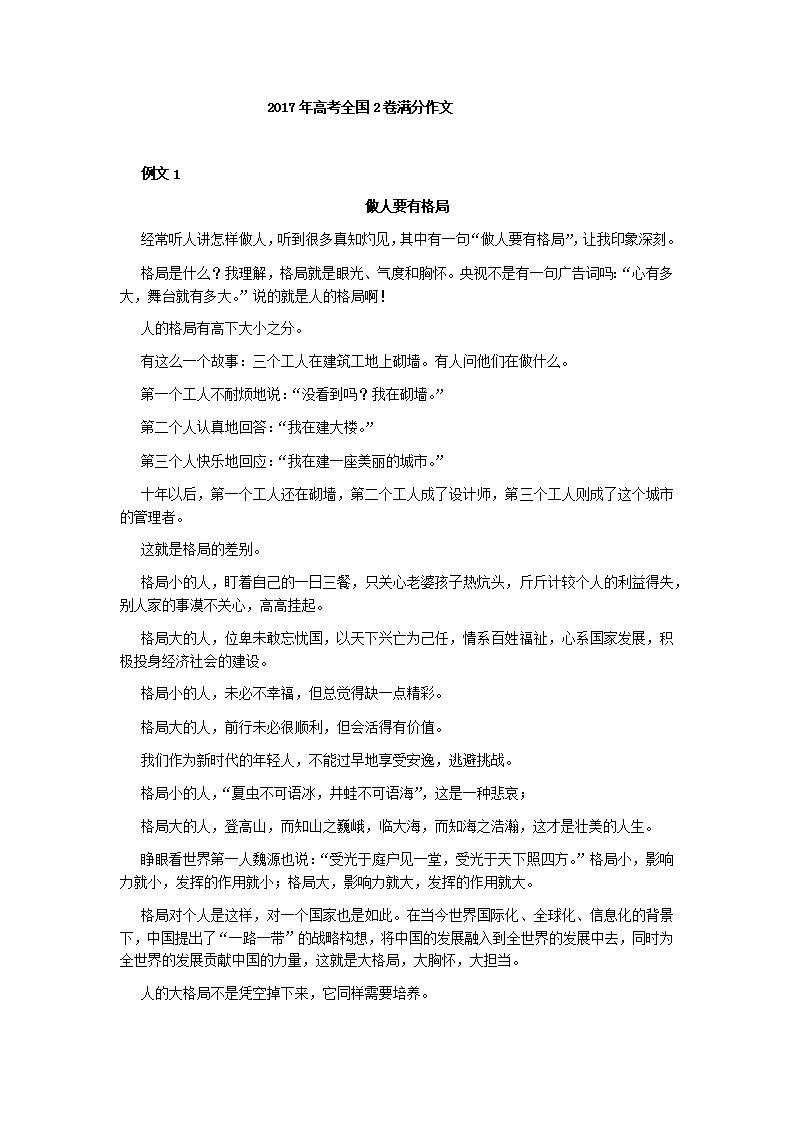 2017年高考全国2卷满分作文

例文1

做人要有格局

经常听人讲怎样做人，听到很多真知灼见，其中有一句“做人要有格局”，让我印象深刻。

格局是什么？我理解，格局就是眼光、气度和胸怀。央视不是有一句广告词吗：“心有多大，舞台就有多大。”说的就是人的格局啊！

人的格局有高下大小之分。

有这么一个故事：三个工人在建筑工地上砌墙。有人问他们在做什么。

第一个工人不耐烦地说：“没看到吗？我在砌墙。”

第二个人认真地回答：“我在建大楼。”

第三个人快乐地回应：“我在建一座美丽的城市。”

十年以后，第一个工人还在砌墙，第二个工人成了设计师，第三个工人则成了这个城市的管理者。

这就是格局的差别。

格局小的人，盯着自己的一日三餐，只关心老婆孩子热炕头，斤斤计较个人的利益得失，别人家的事漠不关心，高高挂起。

格局大的人，位卑未敢忘忧国，以天下兴亡为己任，情系百姓福祉，心系国家发展，积极投身经济社会的建设。

格局小的人，未必不幸福，但总觉得缺一点精彩。

格局大的人，前行未必很顺利，但会活得有价值。

我们作为新时代的年轻人，不能过早地享受安逸，逃避挑战。

格局小的人，“夏虫不可语冰，井蛙不可语海”，这是一种悲哀；

格局大的人，登高山，而知山之巍峨，临大海，而知海之浩瀚，这才是壮美的人生。

睁眼看世界第一人魏源也说：“受光于庭户见一堂，受光于天下照四方。”格局小，影响力就小，发挥的作用就小；格局大，影响力就大，发挥的作用就大。

格局对个人是这样，对一个国家也是如此。在当今世界国际化、全球化、信息化的背景下，中国提出了“一路一带”的战略构想，将中国的发展融入到全世界的发展中去，同时为全世界的发展贡献中国的力量，这就是大格局，大胸怀，大担当。

人的大格局不是凭空掉下来，它同样需要培养。